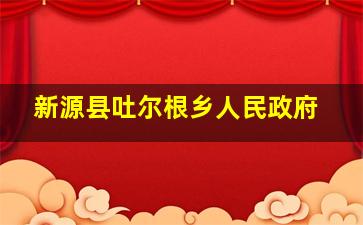 新源县吐尔根乡人民政府